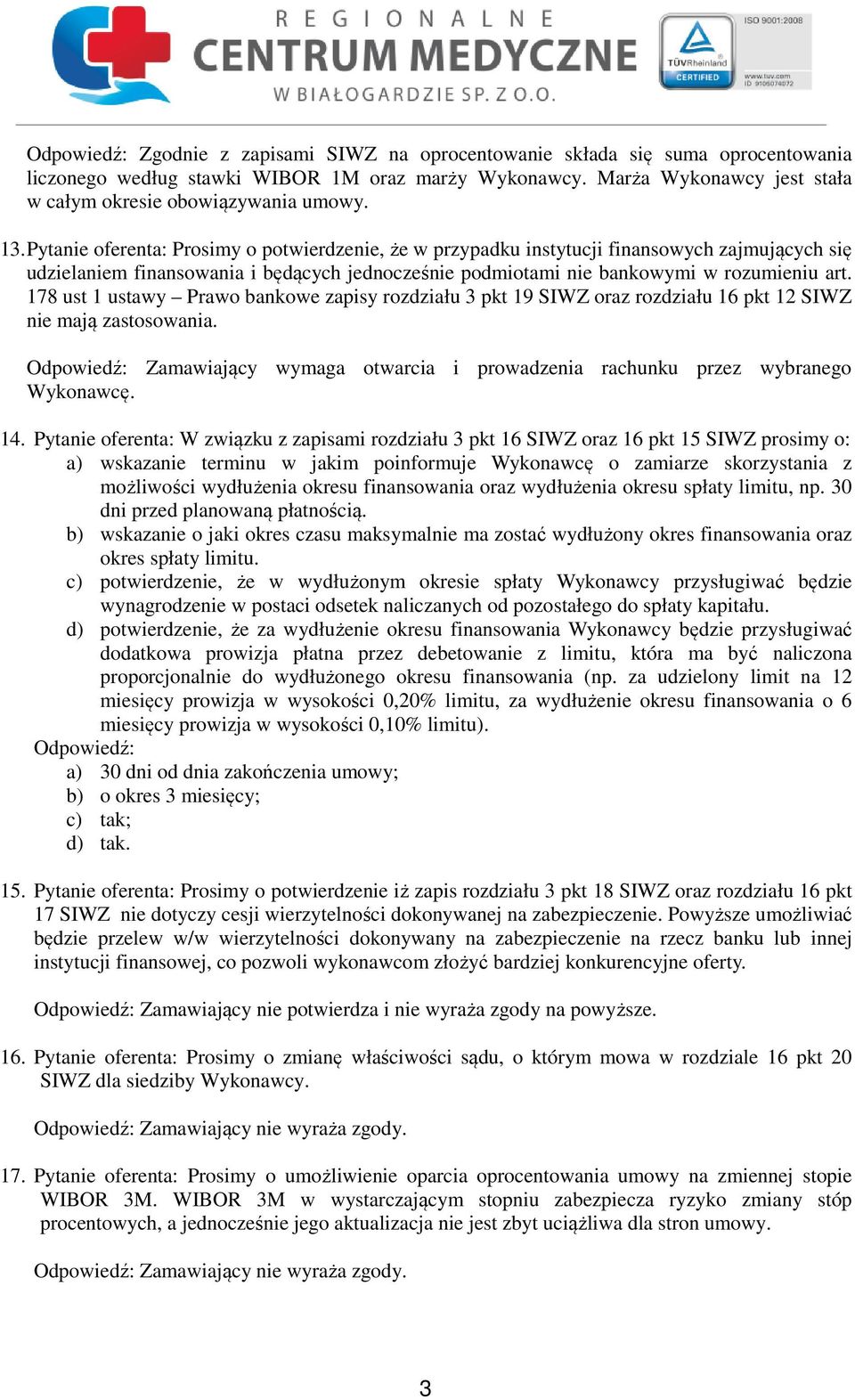 REGIONALNE CENTRUM MEDYCZNE W BIAŁOGARDZIE SP. Z O.O.

TÜVRheinland CERTIFIED ISO 9001:2008 www.tuv.com ID 9105074072

Odpowiedź: Zgodnie z zapisami SIWZ na oprocentowanie składa się suma oprocentowania liczonego według stawki WIBOR 1M oraz marży Wykonawcy. Marża Wykonawcy jest stała w całym okresie obowiązywania umowy.

13. Pytanie oferenta: Prosimy o potwierdzenie, że w przypadku instytucji finansowych zajmujących się udzielaniem finansowania i będących jednocześnie podmiotami nie bankowymi w rozumieniu art. 178 ust 1 ustawy – Prawo bankowe zapisy rozdziału 3 pkt 19 SIWZ oraz rozdziału 16 pkt 12 SIWZ nie mają zastosowania.

Odpowiedź: Zamawiający wymaga otwarcia i prowadzenia rachunku przez wybranego Wykonawcę.

14. Pytanie oferenta: W związku z zapisami rozdziału 3 pkt 16 SIWZ oraz 16 pkt 15 SIWZ prosimy o:
a) wskazanie terminu w jakim poinformuje Wykonawcę o zamiarze skorzystania z możliwości wydłużenia okresu finansowania oraz wydłużenia okresu spłaty limitu, np. 30 dni przed planowaną płatnością.
b) wskazanie o jaki okres czasu maksymalnie ma zostać wydłużony okres finansowania oraz okres spłaty limitu.
c) potwierdzenie, że w wydłużonym okresie spłaty Wykonawcy przysługiwać będzie wynagrodzenie w postaci odsetek naliczanych od pozostałego do spłaty kapitału.
d) potwierdzenie, że za wydłużenie okresu finansowania Wykonawcy będzie przysługiwać dodatkowa prowizja płatna przez debetowanie z limitu, która ma być naliczona proporcjonalnie do wydłużonego okresu finansowania (np. za udzielony limit na 12 miesięcy prowizja w wysokości 0,20% limitu, za wydłużenie okresu finansowania o 6 miesięcy prowizja w wysokości 0,10% limitu).
Odpowiedź:
a) 30 dni od dnia zakończenia umowy;
b) o okres 3 miesięcy;
c) tak;
d) tak.

15. Pytanie oferenta: Prosimy o potwierdzenie iż zapis rozdziału 3 pkt 18 SIWZ oraz rozdziału 16 pkt 17 SIWZ nie dotyczy cesji wierzytelności dokonywanej na zabezpieczenie. Powyższe umożliwiać będzie przelew w/w wierzytelności dokonywany na zabezpieczenie na rzecz banku lub innej instytucji finansowej, co pozwoli wykonawcom złożyć bardziej konkurencyjne oferty.

Odpowiedź: Zamawiający nie potwierdza i nie wyraża zgody na powyższe.

16. Pytanie oferenta: Prosimy o zmianę właściwości sądu, o którym mowa w rozdziale 16 pkt 20 SIWZ dla siedziby Wykonawcy.

Odpowiedź: Zamawiający nie wyraża zgody.

17. Pytanie oferenta: Prosimy o umożliwienie oparcia oprocentowania umowy na zmiennej stopie WIBOR 3M. WIBOR 3M w wystarczającym stopniu zabezpiecza ryzyko zmiany stóp procentowych, a jednocześnie jego aktualizacja nie jest zbyt uciążliwa dla stron umowy.

Odpowiedź: Zamawiający nie wyraża zgody.

3